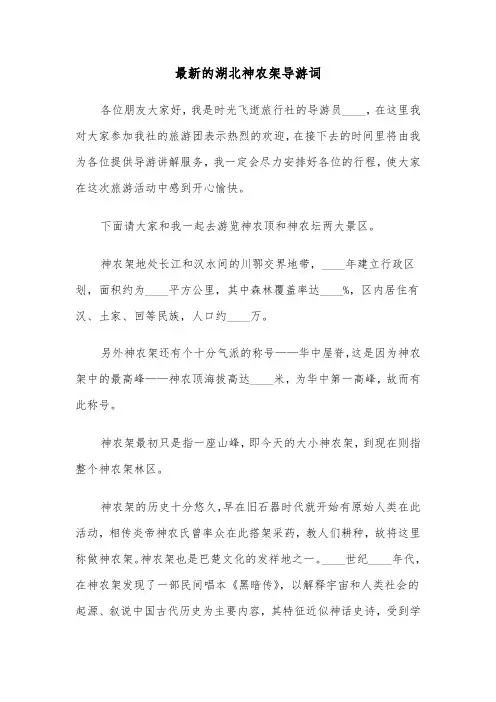 最新的湖北神农架导游词

各位朋友大家好，我是时光飞逝旅行社的导游员____，在这里我对大家参加我社的旅游团表示热烈的欢迎，在接下去的时间里将由我为各位提供导游讲解服务，我一定会尽力安排好各位的行程，使大家在这次旅游活动中感到开心愉快。

下面请大家和我一起去游览神农顶和神农坛两大景区。

神农架地处长江和汉水间的川鄂交界地带，____年建立行政区划，面积约为____平方公里，其中森林覆盖率达____%，区内居住有汉、土家、回等民族，人口约____万。

另外神农架还有个十分气派的称号——华中屋脊，这是因为神农架中的最高峰——神农顶海拔高达____米，为华中第一高峰，故而有此称号。

神农架最初只是指一座山峰，即今天的大小神农架，到现在则指整个神农架林区。

神农架的历史十分悠久，早在旧石器时代就开始有原始人类在此活动，相传炎帝神农氏曾率众在此搭架采药，教人们耕种，故将这里称做神农架。神农架也是巴楚文化的发祥地之一。____世纪____年代，在神农架发现了一部民间唱本《黑暗传》，以解释宇宙和人类社会的起源、叙说中国古代历史为主要内容，其特征近似神话史诗，受到学